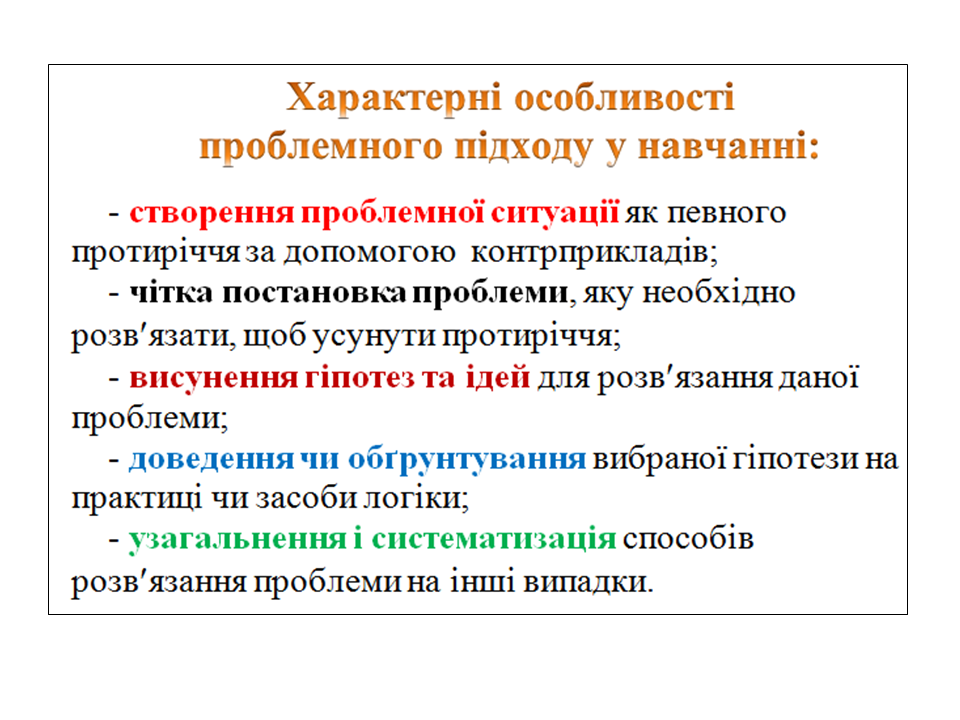 Характерні особливості проблемного підходу у навчанні:

- створення проблемної ситуації як певного протиріччя за допомогою контрприкладів;

- чітка постановка проблеми, яку необхідно розв′язати, щоб усунути протиріччя;

- висунення гіпотез та ідей для розв′язання даної проблеми;

- доведення чи обґрунтування вибраної гіпотези на практиці чи засоби логіки;

- узагальнення і систематизація способів розв′язання проблеми на інші випадки.